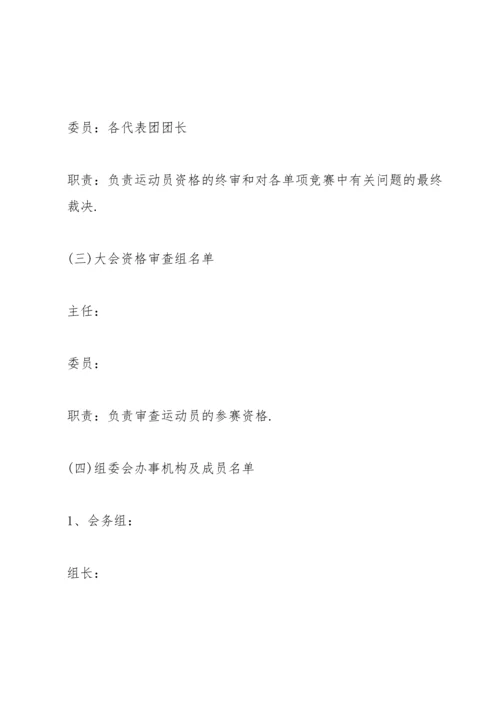 委员：各代表团团长

职责：负责运动员资格的终审和对各单项竞赛中有关问题的最终裁决.

(三)大会资格审查组名单

主任：

委员：

职责：负责审查运动员的参赛资格.

(四)组委会办事机构及成员名单

1、会务组：

组长：